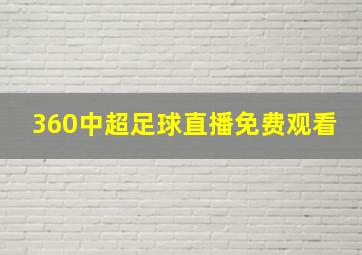 360中超足球直播免费观看